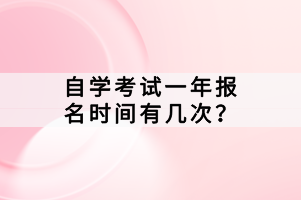 自学考试一年报名时间有几次？